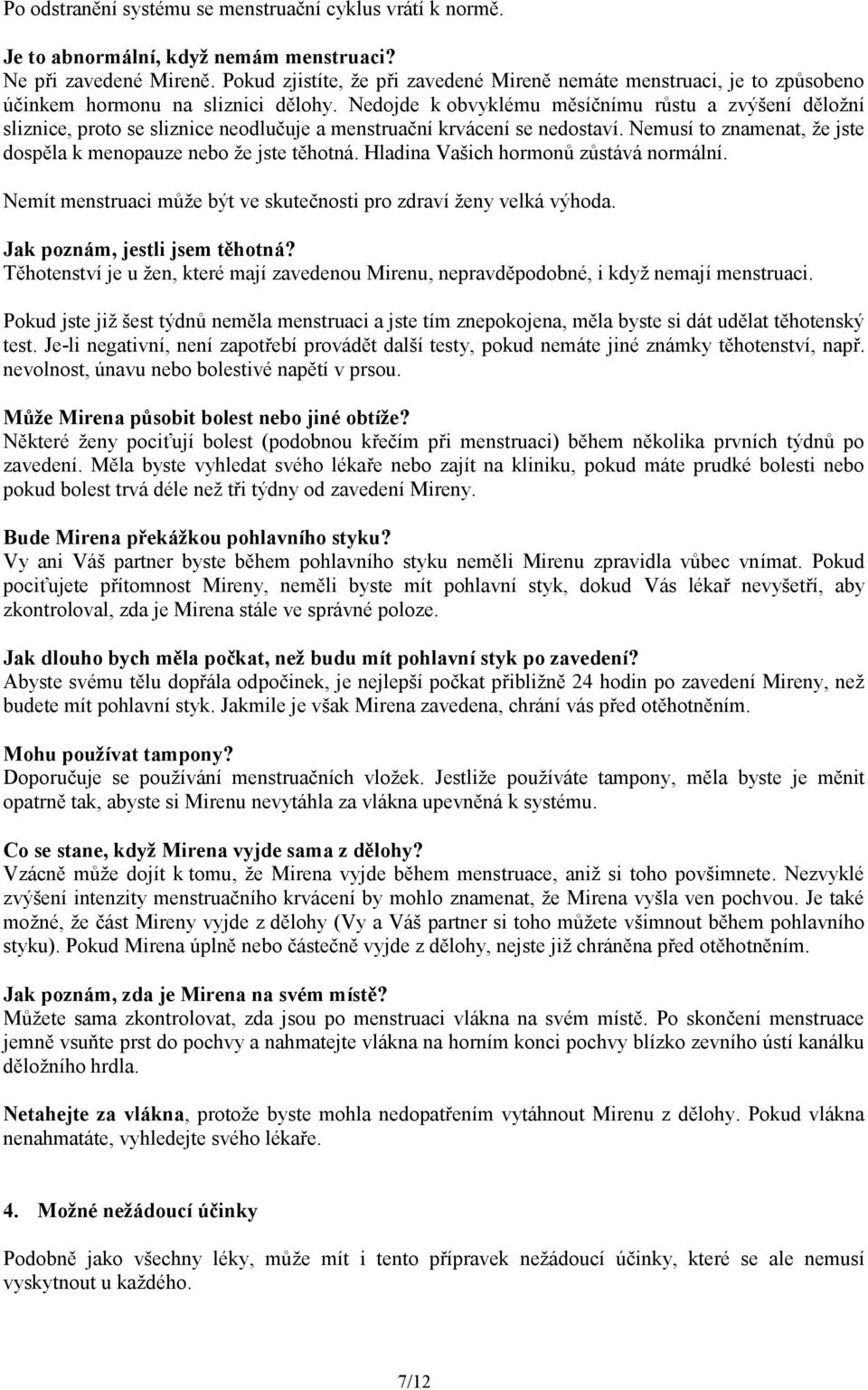 Po odstranění systému se menstruační cyklus vrátí k normě.

Je to abnormální, když nemám menstruaci?
Ne při zavedené Mireně. Pokud zjistíte, že při zavedené Mireně nemáte menstruaci, je to způsobeno účinkem hormonu na sliznici dělohy. Nedojde k obvyklému měsíčnímu růstu a zvýšení děložní sliznice, proto se sliznice neodlučuje a menstruační krvácení se nedostaví. Nemusí to znamenat, že jste dospěla k menopauze nebo že jste těhotná. Hladina Vašich hormonů zůstává normální.

Nemít menstruaci může být ve skutečnosti pro zdraví ženy velká výhoda.

Jak poznám, jestli jsem těhotná?
Těhotenství je u žen, které mají zavedenou Mirenu, nepravděpodobné, i když nemají menstruaci.

Pokud jste již šest týdnů neměla menstruaci a jste tím znepokojena, měla byste si dát udělat těhotenský test. Je-li negativní, není zapotřebí provádět další testy, pokud nemáte jiné známky těhotenství, např. nevolnost, únavu nebo bolestivé napětí v prsou.

Může Mirena působit bolest nebo jiné obtíže?
Některé ženy pociťují bolest (podobnou křečím při menstruaci) během několika prvních týdnů po zavedení. Měla byste vyhledat svého lékaře nebo zajít na kliniku, pokud máte prudké bolesti nebo pokud bolest trvá déle než tři týdny od zavedení Mireny.

Bude Mirena překážkou pohlavního styku?
Vy ani Váš partner byste během pohlavního styku neměli Mirenu zpravidla vůbec vnímat. Pokud pociťujete přítomnost Mireny, neměli byste mít pohlavní styk, dokud Vás lékař nevyšetří, aby zkontroloval, zda je Mirena stále ve správné poloze.

Jak dlouho bych měla počkat, než budu mít pohlavní styk po zavedení?
Abyste svému tělu dopřála odpočinek, je nejlepší počkat přibližně 24 hodin po zavedení Mireny, než budete mít pohlavní styk. Jakmile je však Mirena zavedena, chrání vás před otěhotněním.

Mohu používat tampony?
Doporučuje se používání menstruačních vložek. Jestliže používáte tampony, měla byste je měnit opatrně tak, abyste si Mirenu nevytáhla za vlákna upevněná k systému.

Co se stane, když Mirena vyjde sama z dělohy?
Vzácně může dojít k tomu, že Mirena vyjde během menstruace, aniž si toho povšimnete. Nezvyklé zvýšení intenzity menstruačního krvácení by mohlo znamenat, že Mirena vyšla ven pochvou. Je také možné, že část Mireny vyjde z dělohy (Vy a Váš partner si toho můžete všimnout během pohlavního styku). Pokud Mirena úplně nebo částečně vyjde z dělohy, nejste již chráněna před otěhotněním.

Jak poznám, zda je Mirena na svém místě?
Můžete sama zkontrolovat, zda jsou po menstruaci vlákna na svém místě. Po skončení menstruace jemně vsuňte prst do pochvy a nahmatejte vlákna na horním konci pochvy blízko zevního ústí kanálku děložního hrdla.

Netahejte za vlákna, protože byste mohla nedopatřením vytáhnout Mirenu z dělohy. Pokud vlákna nenahmatáte, vyhledejte svého lékaře.

4. Možné nežádoucí účinky

Podobně jako všechny léky, může mít i tento přípravek nežádoucí účinky, které se ale nemusí vyskytnout u každého.

7/12